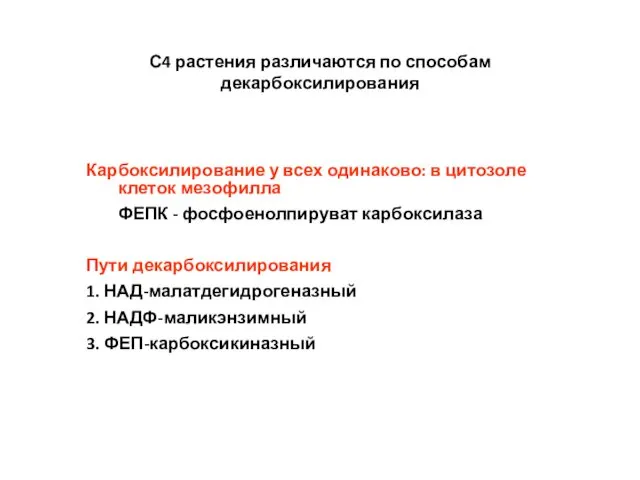 С4 растения различаются по способам декарбоксилирования

Карбоксилирование у всех одинаково: в цитозоле клеток мезофилла

ФЕПК - фосфоенолпируват карбоксилаза

Пути декарбоксилирования

1. НАД-малатдегидрогеназный

2. НАДФ-маликэнзимный

3. ФЕП-карбоксикиназный